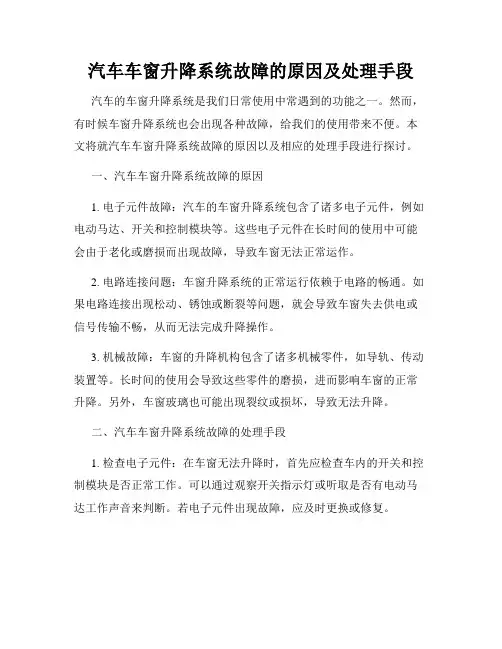 汽车车窗升降系统故障的原因及处理手段

汽车的车窗升降系统是我们日常使用中常遇到的功能之一。然而，有时候车窗升降系统也会出现各种故障，给我们的使用带来不便。本文将就汽车车窗升降系统故障的原因以及相应的处理手段进行探讨。

一、汽车车窗升降系统故障的原因

1. 电子元件故障：汽车的车窗升降系统包含了诸多电子元件，例如电动马达、开关和控制模块等。这些电子元件在长时间的使用中可能会由于老化或磨损而出现故障，导致车窗无法正常运作。

2. 电路连接问题：车窗升降系统的正常运行依赖于电路的畅通。如果电路连接出现松动、锈蚀或断裂等问题，就会导致车窗失去供电或信号传输不畅，从而无法完成升降操作。

3. 机械故障：车窗的升降机构包含了诸多机械零件，如导轨、传动装置等。长时间的使用会导致这些零件的磨损，进而影响车窗的正常升降。另外，车窗玻璃也可能出现裂纹或损坏，导致无法升降。

二、汽车车窗升降系统故障的处理手段

1. 检查电子元件：在车窗无法升降时，首先应检查车内的开关和控制模块是否正常工作。可以通过观察开关指示灯或听取是否有电动马达工作声音来判断。若电子元件出现故障，应及时更换或修复。